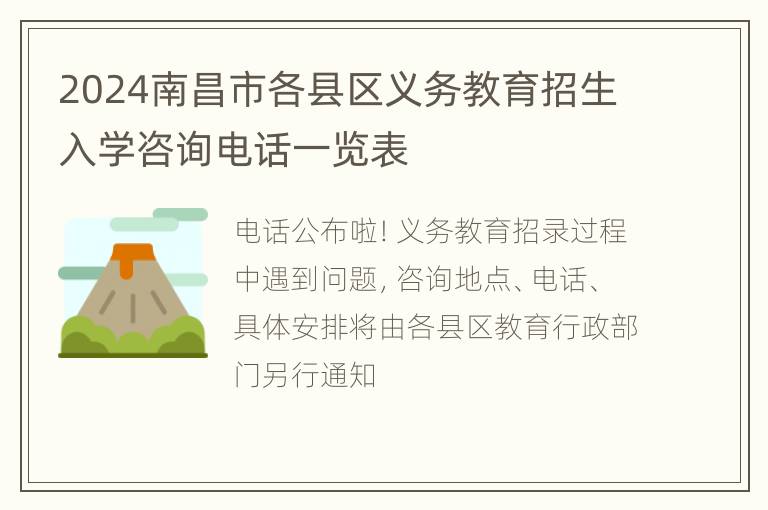 2024南昌市各县区义务教育招生入学咨询电话一览表

电话公布啦! 义务教育招录过程中遇到问题, 咨询地点、电话、具体安排将由各县区教育行政部门另行通知